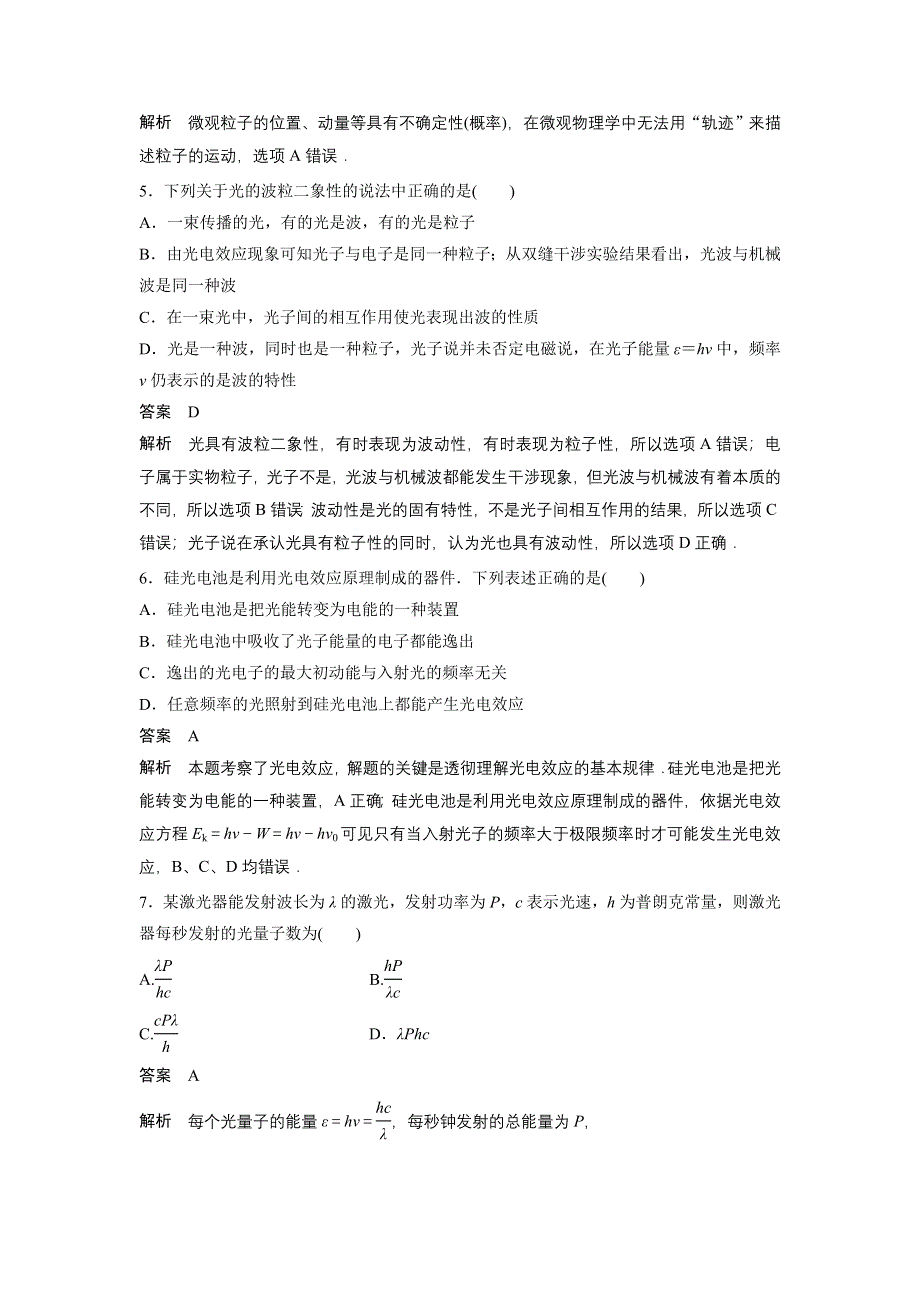 解析　微观粒子的位置、动量等具有不确定性(概率)，在微观物理学中无法用“轨迹”来描述粒子的运动，选项 A 错误．

5．下列关于光的波粒二象性的说法中正确的是(　　)

A．一束传播的光，有的光是波，有的光是粒子

B．由光电效应现象可知光子与电子是同一种粒子；从双缝干涉实验结果看出，光波与机械波是同一种波

C．在一束光中，光子间的相互作用使光表现出波的性质

D．光是一种波，同时也是一种粒子，光子说并未否定电磁说，在光子能量 $\varepsilon=h\nu$ 中，频率 $\nu$ 仍表示的是波的特性

答案　D

解析　光具有波粒二象性，有时表现为波动性，有时表现为粒子性，所以选项 A 错误；电子属于实物粒子，光子不是，光波与机械波都能发生干涉现象，但光波与机械波有着本质的不同，所以选项 B 错误 波动性是光的固有特性，不是光子间相互作用的结果，所以选项 C 错误；光子说在承认光具有粒子性的同时，认为光也具有波动性，所以选项 D 正确．

6．硅光电池是利用光电效应原理制成的器件．下列表述正确的是(　　)

A．硅光电池是把光能转变为电能的一种装置

B．硅光电池中吸收了光子能量的电子都能逸出

C．逸出的光电子的最大初动能与入射光的频率无关

D．任意频率的光照射到硅光电池上都能产生光电效应

答案　A

解析　本题考察了光电效应，解题的关键是透彻理解光电效应的基本规律．硅光电池是把光能转变为电能的一种装置，A 正确 硅光电池是利用光电效应原理制成的器件，依据光电效应方程 $E_k=h\nu-W=h\nu-h\nu_0$ 可见只有当入射光子的频率大于极限频率时才可能发生光电效应，B、C、D 均错误．

7．某激光器能发射波长为 $\lambda$ 的激光，发射功率为 $P$，$c$ 表示光速，$h$ 为普朗克常量，则激光器每秒发射的光量子数为(　　)

A.$\frac{\lambda P}{hc}$　　B.$\frac{hP}{\lambda c}$

C.$\frac{cP\lambda}{h}$　　D．$\lambda Phc$

答案　A

解析　每个光量子的能量 $\varepsilon=h\nu=\frac{hc}{\lambda}$，每秒钟发射的总能量为 $P$，